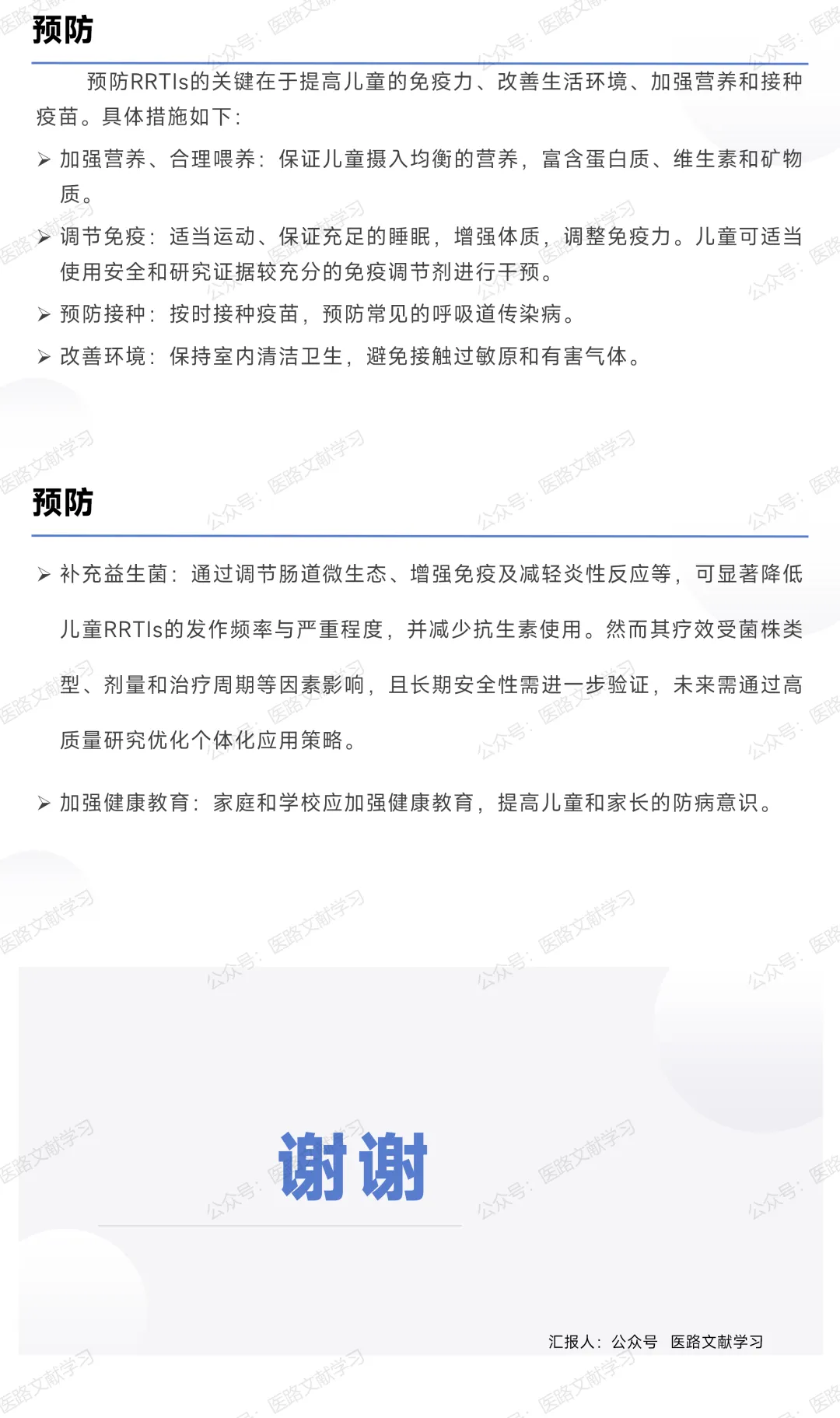 预防

预防RRTIs的关键在于提高儿童的免疫力、改善生活环境、加强营养和接种疫苗。具体措施如下：

➢ 加强营养、合理喂养：保证儿童摄入均衡的营养，富含蛋白质、维生素和矿物质。

➢ 调节免疫：适当运动、保证充足的睡眠，增强体质，调整免疫力。儿童可适当使用安全和研究证据较充分的免疫调节剂进行干预。

➢ 预防接种：按时接种疫苗，预防常见的呼吸道传染病。

➢ 改善环境：保持室内清洁卫生，避免接触过敏原和有害气体。

预防

➢ 补充益生菌：通过调节肠道微生态、增强免疫及减轻炎性反应等，可显著降低儿童RRTIs的发作频率与严重程度，并减少抗生素使用。然而其疗效受菌株类型、剂量和治疗周期等因素影响，且长期安全性需进一步验证，未来需通过高质量研究优化个体化应用策略。

➢ 加强健康教育：家庭和学校应加强健康教育，提高儿童和家长的防病意识。

谢谢

汇报人：公众号 医路文献学习

公众号：医路文献学习